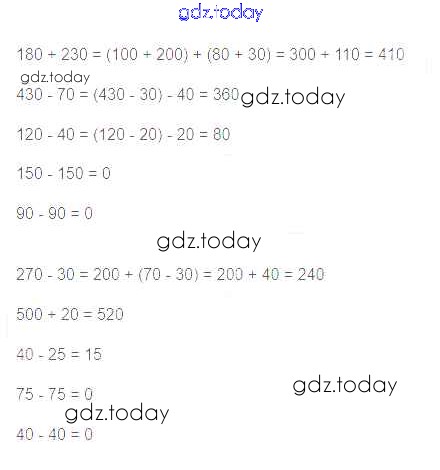 $180 + 230 = (100 + 200) + (80 + 30) = 300 + 110 = 410$

$430 - 70 = (430 - 30) - 40 = 360$

$120 - 40 = (120 - 20) - 20 = 80$

$150 - 150 = 0$

$90 - 90 = 0$

$270 - 30 = 200 + (70 - 30) = 200 + 40 = 240$

$500 + 20 = 520$

$40 - 25 = 15$

$75 - 75 = 0$

$40 - 40 = 0$

gdz.today